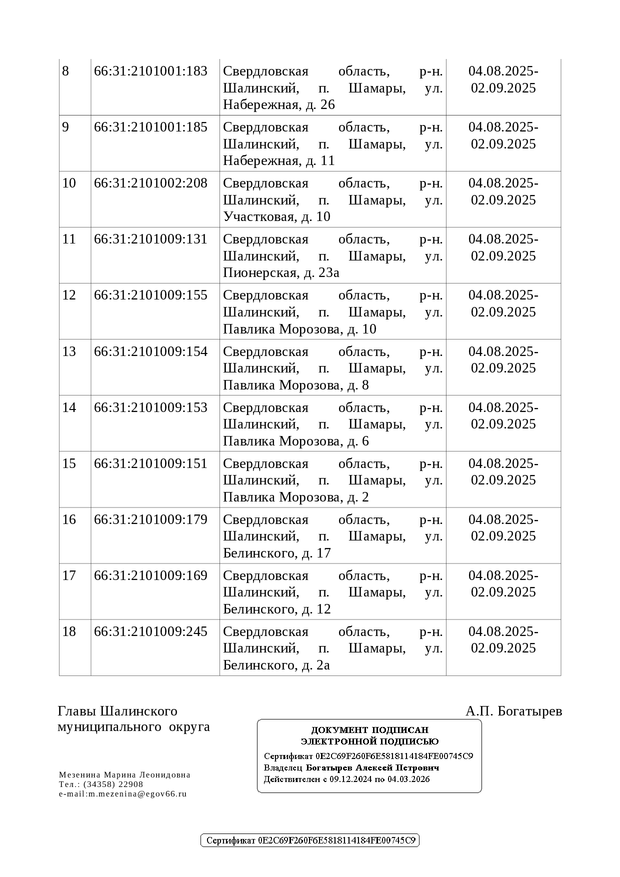 | 8 | 66:31:2101001:183 | Свердловская область, р-н. Шалинский, п. Шамары, ул. Набережная, д. 26 | 04.08.2025-02.09.2025 |
|---|---|---|---|
| 9 | 66:31:2101001:185 | Свердловская область, р-н. Шалинский, п. Шамары, ул. Набережная, д. 11 | 04.08.2025-02.09.2025 |
| 10 | 66:31:2101002:208 | Свердловская область, р-н. Шалинский, п. Шамары, ул. Участковая, д. 10 | 04.08.2025-02.09.2025 |
| 11 | 66:31:2101009:131 | Свердловская область, р-н. Шалинский, п. Шамары, ул. Пионерская, д. 23а | 04.08.2025-02.09.2025 |
| 12 | 66:31:2101009:155 | Свердловская область, р-н. Шалинский, п. Шамары, ул. Павлика Морозова, д. 10 | 04.08.2025-02.09.2025 |
| 13 | 66:31:2101009:154 | Свердловская область, р-н. Шалинский, п. Шамары, ул. Павлика Морозова, д. 8 | 04.08.2025-02.09.2025 |
| 14 | 66:31:2101009:153 | Свердловская область, р-н. Шалинский, п. Шамары, ул. Павлика Морозова, д. 6 | 04.08.2025-02.09.2025 |
| 15 | 66:31:2101009:151 | Свердловская область, р-н. Шалинский, п. Шамары, ул. Павлика Морозова, д. 2 | 04.08.2025-02.09.2025 |
| 16 | 66:31:2101009:179 | Свердловская область, р-н. Шалинский, п. Шамары, ул. Белинского, д. 17 | 04.08.2025-02.09.2025 |
| 17 | 66:31:2101009:169 | Свердловская область, р-н. Шалинский, п. Шамары, ул. Белинского, д. 12 | 04.08.2025-02.09.2025 |
| 18 | 66:31:2101009:245 | Свердловская область, р-н. Шалинский, п. Шамары, ул. Белинского, д. 2а | 04.08.2025-02.09.2025 |

Главы Шалинского муниципального округа

А.П. Богатырев

ДОКУМЕНТ ПОДПИСАН ЭЛЕКТРОННОЙ ПОДПИСЬЮ
Сертификат 0E2C69F260F6E5818114184FE00745C9
Владелец Богатырев Алексей Петрович
Действителен с 09.12.2024 по 04.03.2026

Мезенина Марина Леонидовна
Тел.: (34358) 22908
e-mail:m.mezenina@egov66.ru

Сертификат 0E2C69F260F6E5818114184FE00745C9